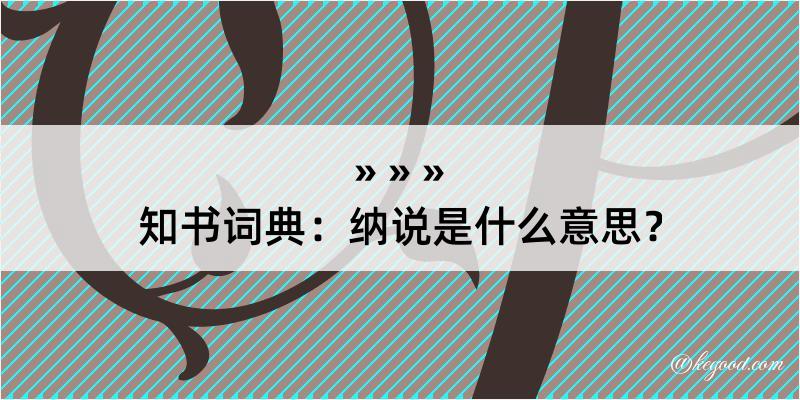 » » »
知书词典：纳说是什么意思？

@kegood.com